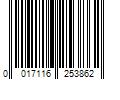 0 017116 253862